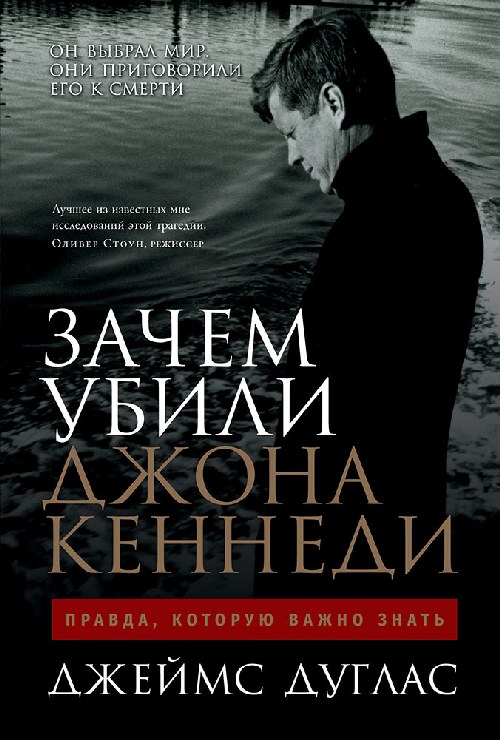 ОН ВЫБРАЛ МИР. ОНИ ПРИГОВОРИЛИ ЕГО К СМЕРТИ

Лучшее из известных мне исследований этой трагедии.
Оливер Стоун, режиссер

ЗАЧЕМ УБИЛИ ДЖОНА КЕННЕДИ

ПРАВДА, КОТОРУЮ ВАЖНО ЗНАТЬ

ДЖЕЙМС ДУГЛАС